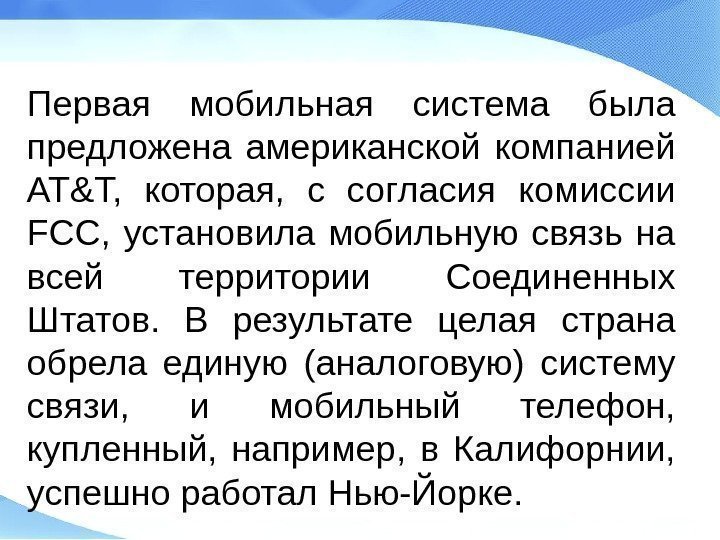 Первая мобильная система была предложена американской компанией AT&T, которая, с согласия комиссии FCC, установила мобильную связь на всей территории Соединенных Штатов. В результате целая страна обрела единую (аналоговую) систему связи, и мобильный телефон, купленный, например, в Калифорнии, успешно работал Нью-Йорке.